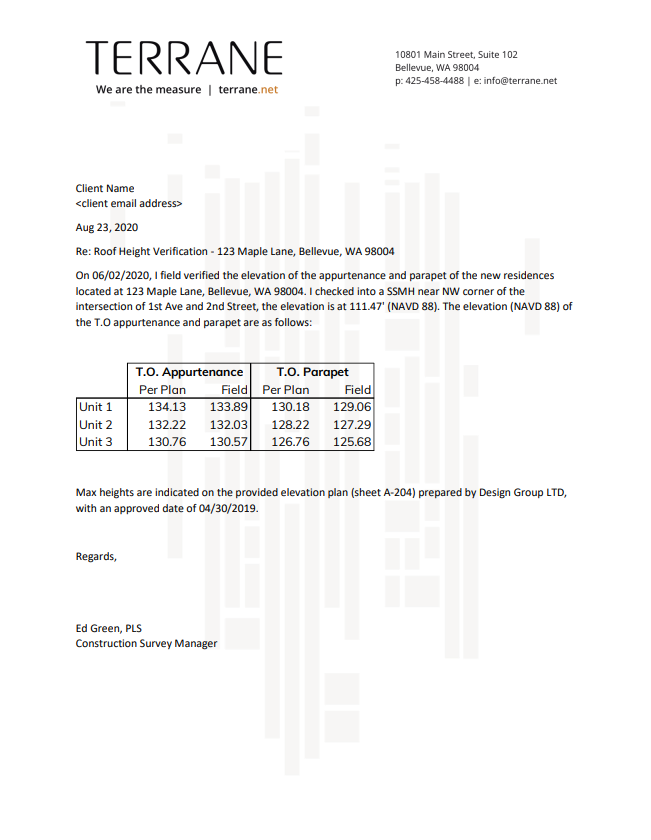 TERRANE
We are the measure | terrane.net

10801 Main Street, Suite 102
Bellevue, WA 98004
p: 425-458-4488 | e: info@terrane.net

Client Name
<client email address>

Aug 23, 2020

Re: Roof Height Verification - 123 Maple Lane, Bellevue, WA 98004

On 06/02/2020, I field verified the elevation of the appurtenance and parapet of the new residences located at 123 Maple Lane, Bellevue, WA 98004. I checked into a SSMH near NW corner of the intersection of 1st Ave and 2nd Street, the elevation is at 111.47' (NAVD 88). The elevation (NAVD 88) of the T.O appurtenance and parapet are as follows:

| | T.O. Appurtenance | | T.O. Parapet | |
|---|---|---|---|---|
| | Per Plan | Field | Per Plan | Field |
| Unit 1 | 134.13 | 133.89 | 130.18 | 129.06 |
| Unit 2 | 132.22 | 132.03 | 128.22 | 127.29 |
| Unit 3 | 130.76 | 130.57 | 126.76 | 125.68 |

Max heights are indicated on the provided elevation plan (sheet A-204) prepared by Design Group LTD, with an approved date of 04/30/2019.

Regards,

Ed Green, PLS
Construction Survey Manager